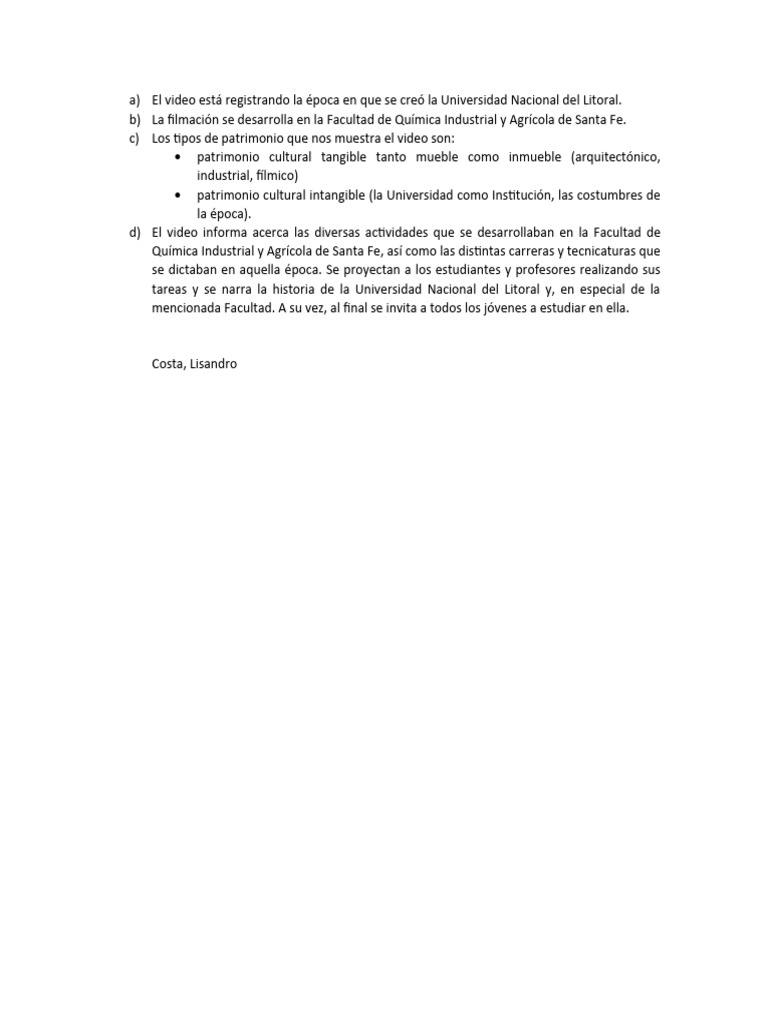 a) El video está registrando la época en que se creó la Universidad Nacional del Litoral.
b) La filmación se desarrolla en la Facultad de Química Industrial y Agrícola de Santa Fe.
c) Los tipos de patrimonio que nos muestra el video son:
• patrimonio cultural tangible tanto mueble como inmueble (arquitectónico, industrial, fílmico)
• patrimonio cultural intangible (la Universidad como Institución, las costumbres de la época).
d) El video informa acerca las diversas actividades que se desarrollaban en la Facultad de Química Industrial y Agrícola de Santa Fe, así como las distintas carreras y tecnicaturas que se dictaban en aquella época. Se proyectan a los estudiantes y profesores realizando sus tareas y se narra la historia de la Universidad Nacional del Litoral y, en especial de la mencionada Facultad. A su vez, al final se invita a todos los jóvenes a estudiar en ella.

Costa, Lisandro